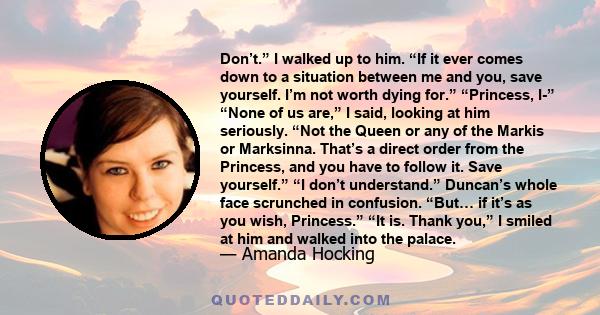 Don’t.” I walked up to him. “If it ever comes down to a situation between me and you, save yourself. I’m not worth dying for.” “Princess, I-” “None of us are,” I said, looking at him seriously. “Not the Queen or any of the Markis or Marksinna. That’s a direct order from the Princess, and you have to follow it. Save yourself.” “I don’t understand.” Duncan’s whole face scrunched in confusion. “But… if it’s as you wish, Princess.” “It is. Thank you,” I smiled at him and walked into the palace.
— Amanda Hocking

QUOTEDDAILY.COM